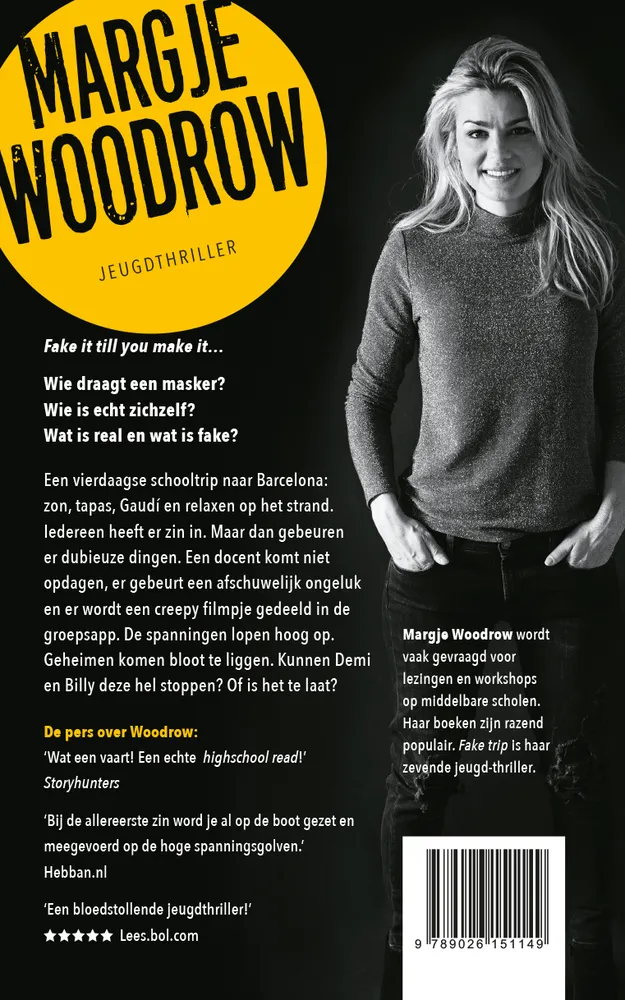 MARGJE WOODROW

JEUGDTHRILLER

Fake it till you make it...

Wie draagt een masker?
Wie is echt zichzelf?
Wat is real en wat is fake?

Een vierdaagse schooltrip naar Barcelona: zon, tapas, Gaudí en relaxen op het strand. Iedereen heeft er zin in. Maar dan gebeuren er dubieuze dingen. Een docent komt niet opdagen, er gebeurt een afschuwelijk ongeluk en er wordt een creepy filmpje gedeeld in de groepsapp. De spanningen lopen hoog op. Geheimen komen bloot te liggen. Kunnen Demi en Billy deze hel stoppen? Of is het te laat?

De pers over Woodrow:

'Wat een vaart! Een echte highschool read!'
Storyhunters

'Bij de allereerste zin word je al op de boot gezet en meegevoerd op de hoge spanningsgolven.'
Hebban.nl

'Een bloedstollende jeugdthriller!'
★★★★★ Lees.bol.com

Margje Woodrow wordt vaak gevraagd voor lezingen en workshops op middelbare scholen. Haar boeken zijn razend populair. Fake trip is haar zevende jeugd-thriller.

9 789026 151149